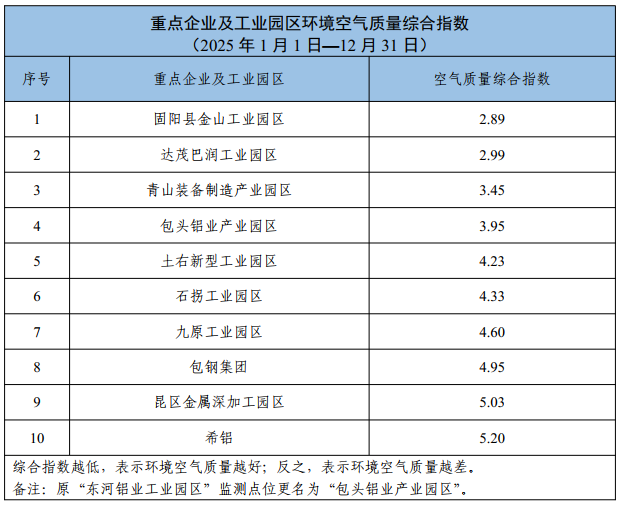 重点企业及工业园区环境空气质量综合指数
（2025 年 1 月 1 日—12 月 31 日）

| 序号 | 重点企业及工业园区 | 空气质量综合指数 |
|---|---|---|
| 1 | 固阳县金山工业园区 | 2.89 |
| 2 | 达茂巴润工业园区 | 2.99 |
| 3 | 青山装备制造产业园区 | 3.45 |
| 4 | 包头铝业产业园区 | 3.95 |
| 5 | 土右新型工业园区 | 4.23 |
| 6 | 石拐工业园区 | 4.33 |
| 7 | 九原工业园区 | 4.60 |
| 8 | 包钢集团 | 4.95 |
| 9 | 昆区金属深加工园区 | 5.03 |
| 10 | 希铝 | 5.20 |

综合指数越低，表示环境空气质量越好；反之，表示环境空气质量越差。
备注：原“东河铝业工业园区”监测点位更名为“包头铝业产业园区”。